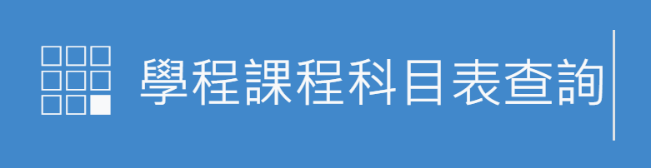 學程課程科目表查詢